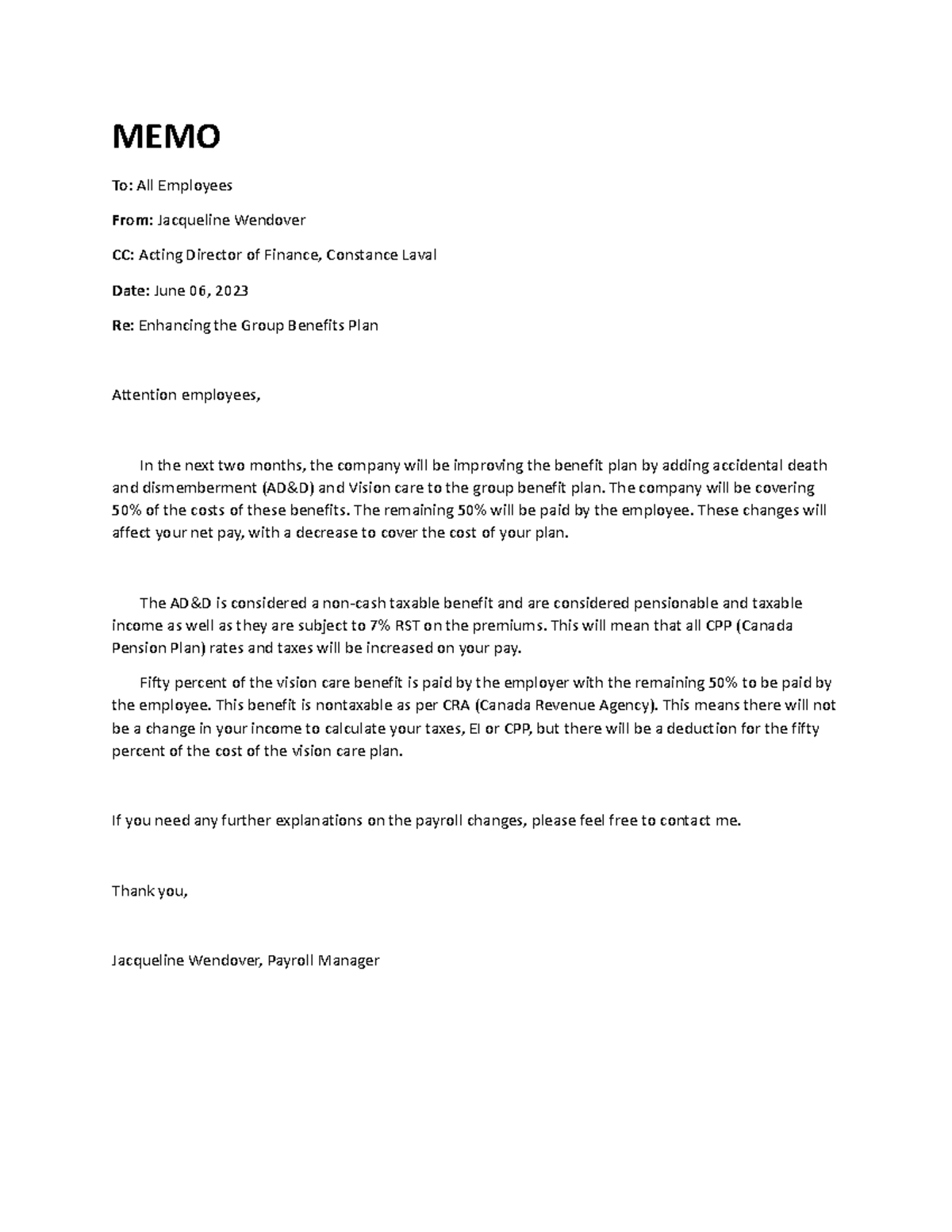 MEMO

To: All Employees

From: Jacqueline Wendover

CC: Acting Director of Finance, Constance Laval

Date: June 06, 2023

Re: Enhancing the Group Benefits Plan

Attention employees,

In the next two months, the company will be improving the benefit plan by adding accidental death and dismemberment (AD&D) and Vision care to the group benefit plan. The company will be covering 50% of the costs of these benefits. The remaining 50% will be paid by the employee. These changes will affect your net pay, with a decrease to cover the cost of your plan.

The AD&D is considered a non-cash taxable benefit and are considered pensionable and taxable income as well as they are subject to 7% RST on the premiums. This will mean that all CPP (Canada Pension Plan) rates and taxes will be increased on your pay.

Fifty percent of the vision care benefit is paid by the employer with the remaining 50% to be paid by the employee. This benefit is nontaxable as per CRA (Canada Revenue Agency). This means there will not be a change in your income to calculate your taxes, EI or CPP, but there will be a deduction for the fifty percent of the cost of the vision care plan.

If you need any further explanations on the payroll changes, please feel free to contact me.

Thank you,

Jacqueline Wendover, Payroll Manager